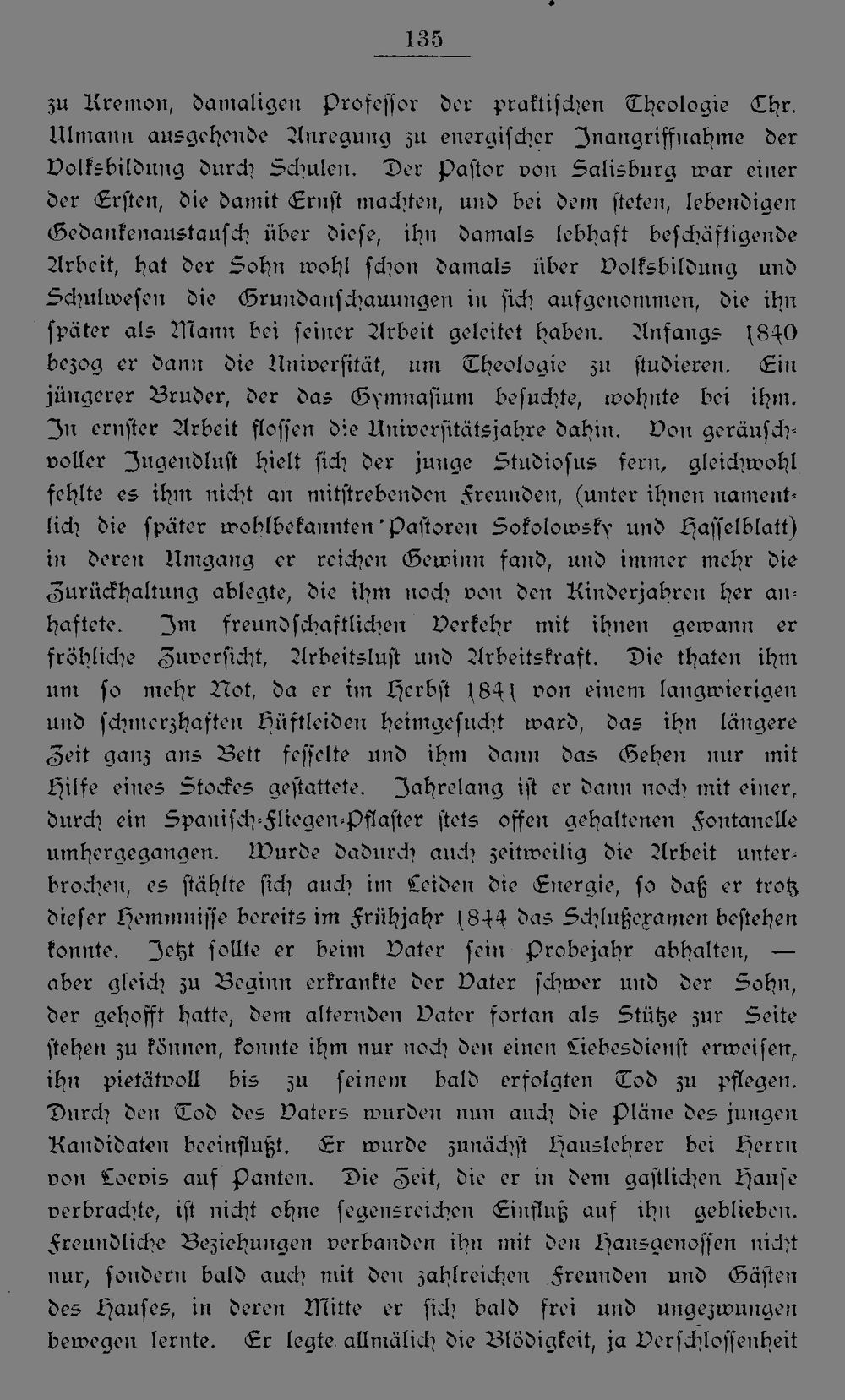 135

zu Kremon, damaligen Professor der praktischen Theologie Chr. Ulmann ausgehende Anregung zu energischer Inangriffnahme der Volksbildung durch Schulen. Der Pastor von Salisburg war einer der Ersten, die damit Ernst machten, und bei dem steten, lebendigen Gedankenaustausch über diese, ihn damals lebhaft beschäftigende Arbeit, hat der Sohn wohl schon damals über Volksbildung und Schulwesen die Grundanschauungen in sich aufgenommen, die ihn später als Mann bei seiner Arbeit geleitet haben. Anfangs 1840 bezog er dann die Universität, um Theologie zu studieren. Ein jüngerer Bruder, der das Gymnasium besuchte, wohnte bei ihm. In ernster Arbeit flossen die Universitätsjahre dahin. Von geräuschvoller Jugendlust hielt sich der junge Studiosus fern, gleichwohl fehlte es ihm nicht an mitstrebenden Freunden, (unter ihnen namentlich die später wohlbekannten Pastoren Sokolowsky und Hasselblatt) in deren Umgang er reichen Gewinn fand, und immer mehr die Zurückhaltung ablegte, die ihm noch von den Kinderjahren her anhaftete. Im freundschaftlichen Verkehr mit ihnen gewann er fröhliche Zuversicht, Arbeitslust und Arbeitskraft. Die thaten ihm um so mehr Not, da er im Herbst 1841 von einem langwierigen und schmerzhaften Hüftleiden heimgesucht ward, das ihn längere Zeit ganz ans Bett fesselte und ihm dann das Gehen nur mit Hilfe eines Stockes gestattete. Jahrelang ist er dann noch mit einer, durch ein Spanisch-Fliegen-Pflaster stets offen gehaltenen Fontanelle umhergegangen. Wurde dadurch auch zeitweilig die Arbeit unterbrochen, es stählte sich auch im Leiden die Energie, so daß er trotz dieser Hemmnisse bereits im Frühjahr 1844 das Schlußexamen bestehen konnte. Jetzt sollte er beim Vater sein Probejahr abhalten, — aber gleich zu Beginn erkrankte der Vater schwer und der Sohn, der gehofft hatte, dem alternden Vater fortan als Stütze zur Seite stehen zu können, konnte ihm nur noch den einen Liebesdienst erweisen, ihn pietätvoll bis zu seinem bald erfolgten Tod zu pflegen. Durch den Tod des Vaters wurden nun auch die Pläne des jungen Kandidaten beeinflußt. Er wurde zunächst Hauslehrer bei Herrn von Loevis auf Panten. Die Zeit, die er in dem gastlichen Hause verbrachte, ist nicht ohne segensreichen Einfluß auf ihn geblieben. Freundliche Beziehungen verbanden ihn mit den Hausgenossen nicht nur, sondern bald auch mit den zahlreichen Freunden und Gästen des Hauses, in deren Mitte er sich bald frei und ungezwungen bewegen lernte. Er legte allmälich die Blödigkeit, ja Verschlossenheit